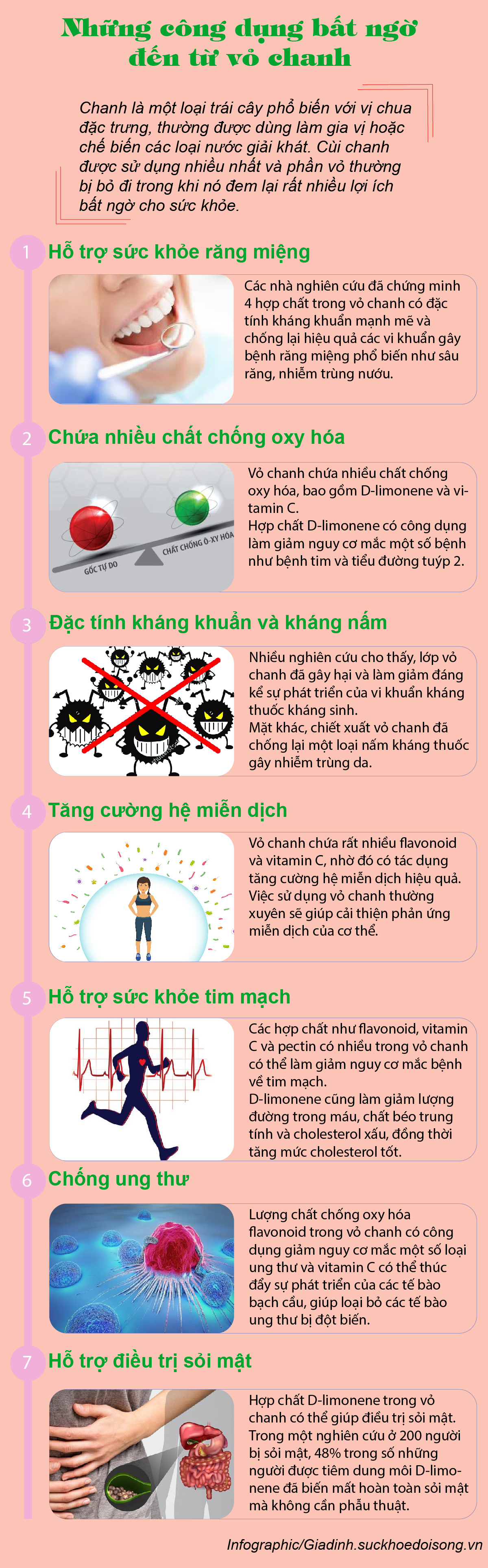 Những công dụng bất ngờ đến từ vỏ chanh

Chanh là một loại trái cây phổ biến với vị chua đặc trưng, thường được dùng làm gia vị hoặc chế biến các loại nước giải khát. Cùi chanh được sử dụng nhiều nhất và phần vỏ thường bị bỏ đi trong khi nó đem lại rất nhiều lợi ích bất ngờ cho sức khỏe.

1 Hỗ trợ sức khỏe răng miệng

Các nhà nghiên cứu đã chứng minh 4 hợp chất trong vỏ chanh có đặc tính kháng khuẩn mạnh mẽ và chống lại hiệu quả các vi khuẩn gây bệnh răng miệng phổ biến như sâu răng, nhiễm trùng nướu.

2 Chứa nhiều chất chống oxy hóa

GỐC TỰ DO
CHẤT CHỐNG O-XY HÓA

Vỏ chanh chứa nhiều chất chống oxy hóa, bao gồm D-limonene và vitamin C.
Hợp chất D-limonene có công dụng làm giảm nguy cơ mắc một số bệnh như bệnh tim và tiểu đường tuýp 2.

3 Đặc tính kháng khuẩn và kháng nấm

Nhiều nghiên cứu cho thấy, lớp vỏ chanh đã gây hại và làm giảm đáng kể sự phát triển của vi khuẩn kháng thuốc kháng sinh.
Mặt khác, chiết xuất vỏ chanh đã chống lại một loại nấm kháng thuốc gây nhiễm trùng da.

4 Tăng cường hệ miễn dịch

Vỏ chanh chứa rất nhiều flavonoid và vitamin C, nhờ đó có tác dụng tăng cường hệ miễn dịch hiệu quả. Việc sử dụng vỏ chanh thường xuyên sẽ giúp cải thiện phản ứng miễn dịch của cơ thể.

5 Hỗ trợ sức khỏe tim mạch

Các hợp chất như flavonoid, vitamin C và pectin có nhiều trong vỏ chanh có thể làm giảm nguy cơ mắc bệnh về tim mạch.
D-limonene cũng làm giảm lượng đường trong máu, chất béo trung tính và cholesterol xấu, đồng thời tăng mức cholesterol tốt.

6 Chống ung thư

Lượng chất chống oxy hóa flavonoid trong vỏ chanh có công dụng giảm nguy cơ mắc một số loại ung thư và vitamin C có thể thúc đẩy sự phát triển của các tế bào bạch cầu, giúp loại bỏ các tế bào ung thư bị đột biến.

7 Hỗ trợ điều trị sỏi mật

Hợp chất D-limonene trong vỏ chanh có thể giúp điều trị sỏi mật. Trong một nghiên cứu ở 200 người bị sỏi mật, 48% trong số những người được tiêm dung môi D-limonene đã biến mất hoàn toàn sỏi mật mà không cần phẫu thuật.

Infographic/Giadinh.suckhoedoisong.vn